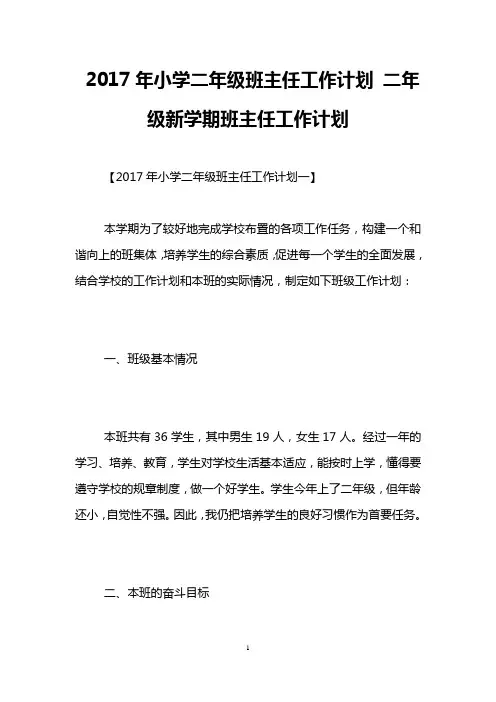 2017 年小学二年级班主任工作计划 二年级新学期班主任工作计划

【2017 年小学二年级班主任工作计划一】

本学期为了较好地完成学校布置的各项工作任务，构建一个和谐向上的班集体，培养学生的综合素质，促进每一个学生的全面发展，结合学校的工作计划和本班的实际情况，制定如下班级工作计划：

一、班级基本情况

本班共有 36 学生，其中男生 19 人，女生 17 人。经过一年的学习、培养、教育，学生对学校生活基本适应，能按时上学，懂得要遵守学校的规章制度，做一个好学生。学生今年上了二年级，但年龄还小，自觉性不强。因此，我仍把培养学生的良好习惯作为首要任务。

二、本班的奋斗目标

1